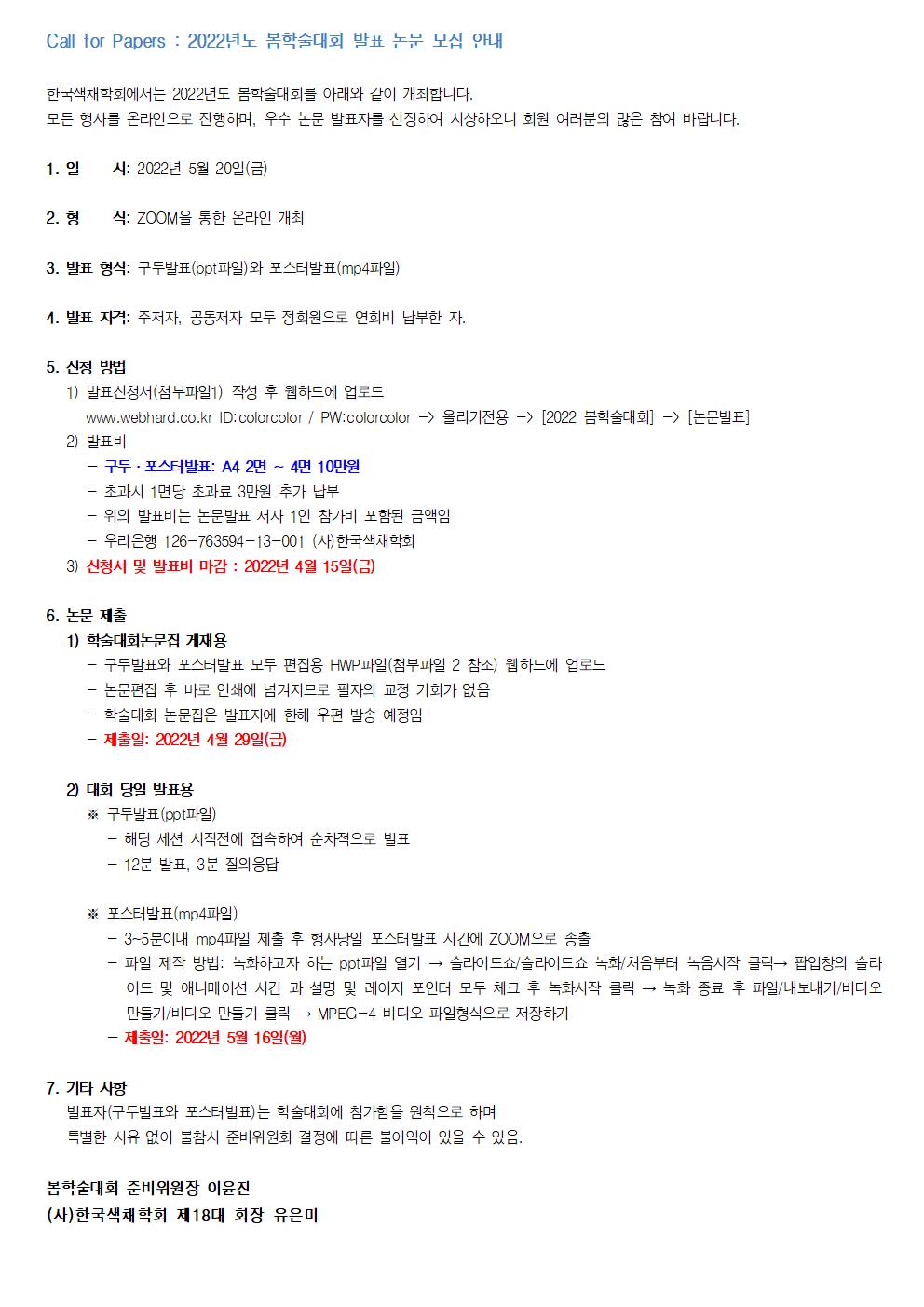 Call for Papers : 2022년도 봄학술대회 발표 논문 모집 안내

한국색채학회에서는 2022년도 봄학술대회를 아래와 같이 개최합니다.
모든 행사를 온라인으로 진행하며, 우수 논문 발표자를 선정하여 시상하오니 회원 여러분의 많은 참여 바랍니다.

1. 일 시: 2022년 5월 20일(금)

2. 형 식: ZOOM을 통한 온라인 개최

3. 발표 형식: 구두발표(ppt파일)와 포스터발표(mp4파일)

4. 발표 자격: 주저자, 공동저자 모두 정회원으로 연회비 납부한 자.

5. 신청 방법
1) 발표신청서(첨부파일1) 작성 후 웹하드에 업로드
www.webhard.co.kr ID:colorcolor / PW:colorcolor -> 올리기전용 -> [2022 봄학술대회] -> [논문발표]
2) 발표비
- 구두 · 포스터발표: A4 2면 ~ 4면 10만원
- 초과시 1면당 초과료 3만원 추가 납부
- 위의 발표비는 논문발표 저자 1인 참가비 포함된 금액임
- 우리은행 126-763594-13-001 (사)한국색채학회
3) 신청서 및 발표비 마감 : 2022년 4월 15일(금)

6. 논문 제출
1) 학술대회논문집 게재용
- 구두발표와 포스터발표 모두 편집용 HWP파일(첨부파일 2 참조) 웹하드에 업로드
- 논문편집 후 바로 인쇄에 넘겨지므로 필자의 교정 기회가 없음
- 학술대회 논문집은 발표자에 한해 우편 발송 예정임
- 제출일: 2022년 4월 29일(금)

2) 대회 당일 발표용
※ 구두발표(ppt파일)
- 해당 세션 시작전에 접속하여 순차적으로 발표
- 12분 발표, 3분 질의응답

※ 포스터발표(mp4파일)
- 3~5분이내 mp4파일 제출 후 행사당일 포스터발표 시간에 ZOOM으로 송출
- 파일 제작 방법: 녹화하고자 하는 ppt파일 열기 → 슬라이드쇼/슬라이드쇼 녹화/처음부터 녹음시작 클릭→ 팝업창의 슬라이드 및 애니메이션 시간 과 설명 및 레이저 포인터 모두 체크 후 녹화시작 클릭 → 녹화 종료 후 파일/내보내기/비디오 만들기/비디오 만들기 클릭 → MPEG-4 비디오 파일형식으로 저장하기
- 제출일: 2022년 5월 16일(월)

7. 기타 사항
발표자(구두발표와 포스터발표)는 학술대회에 참가함을 원칙으로 하며
특별한 사유 없이 불참시 준비위원회 결정에 따른 불이익이 있을 수 있음.

봄학술대회 준비위원장 이윤진
(사)한국색채학회 제18대 회장 유은미